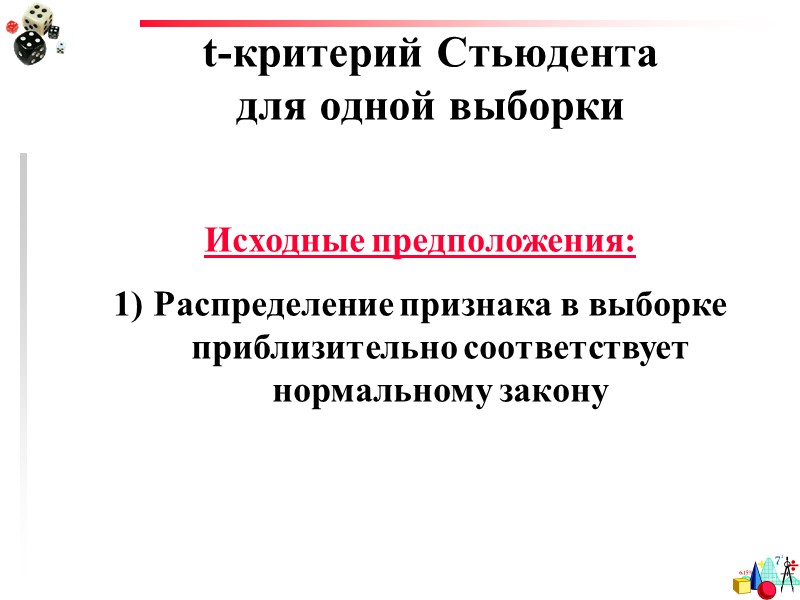 t-критерий Стьюдента для одной выборки

Исходные предположения:

1) Распределение признака в выборке приблизительно соответствует нормальному закону